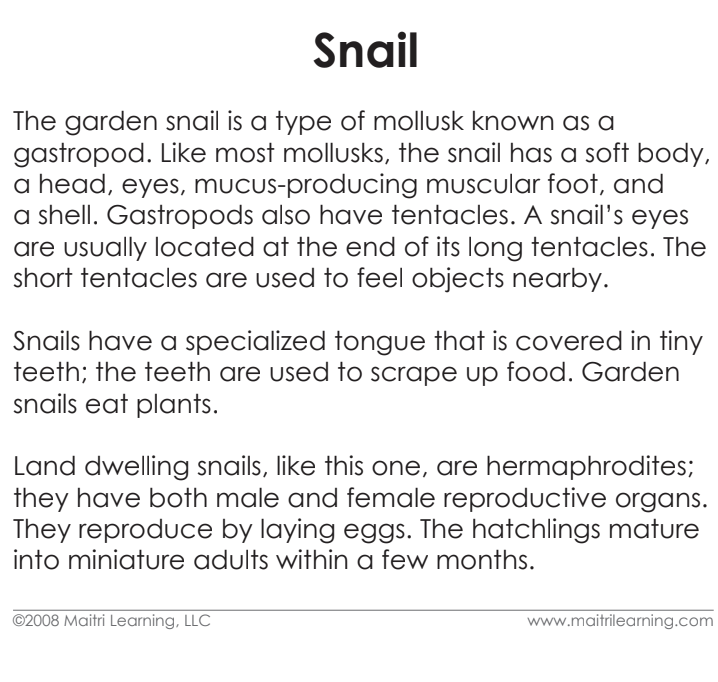 Snail

The garden snail is a type of mollusk known as a gastropod. Like most mollusks, the snail has a soft body, a head, eyes, mucus-producing muscular foot, and a shell. Gastropods also have tentacles. A snail's eyes are usually located at the end of its long tentacles. The short tentacles are used to feel objects nearby.

Snails have a specialized tongue that is covered in tiny teeth; the teeth are used to scrape up food. Garden snails eat plants.

Land dwelling snails, like this one, are hermaphrodites; they have both male and female reproductive organs. They reproduce by laying eggs. The hatchlings mature into miniature adults within a few months.

©2008 Maitri Learning, LLC

www.maitrilearning.com